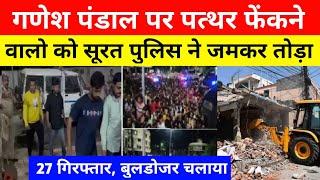 गणेश पंडाल पर पत्थर फेंकने

वालो को सूरत पुलिस ने जमकर तोड़ा

27 गिरफ्तार, बुलडोजर चलाया